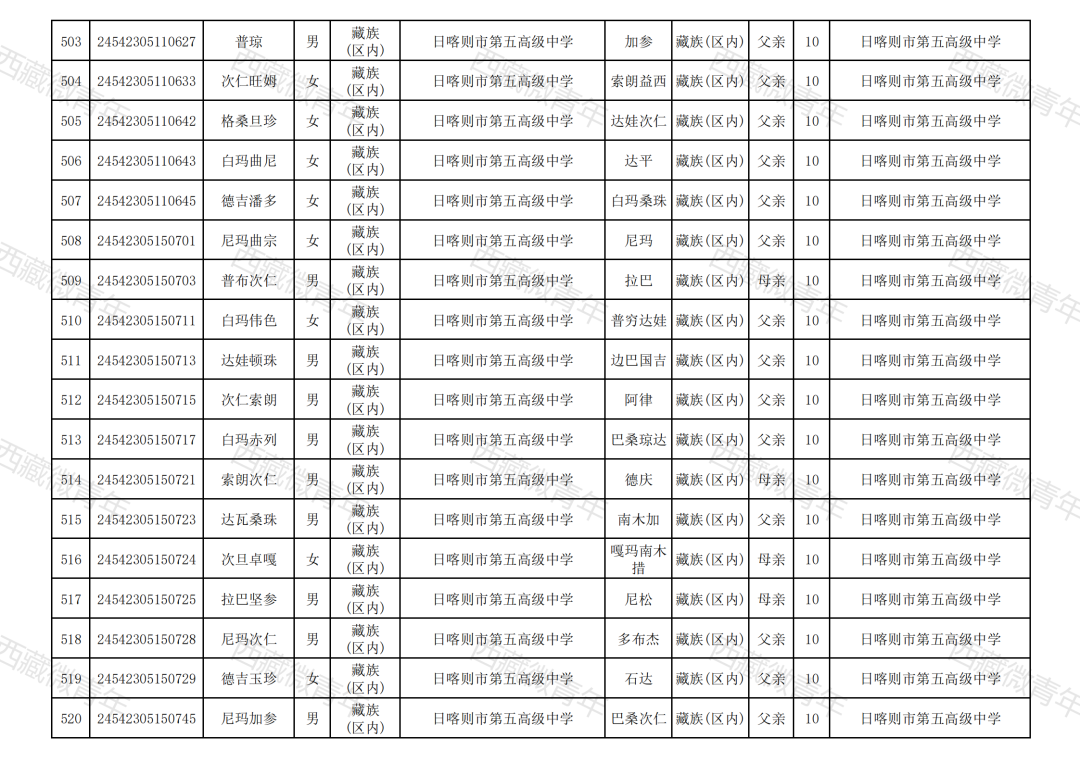 | 503 | 24542305110627 | 普琼 | 男 | 藏族(区内) | 日喀则市第五高级中学 | 加参 | 藏族(区内) | 父亲 | 10 | 日喀则市第五高级中学 |
|---|---|---|---|---|---|---|---|---|---|---|
| 504 | 24542305110633 | 次仁旺姆 | 女 | 藏族(区内) | 日喀则市第五高级中学 | 索朗益西 | 藏族(区内) | 父亲 | 10 | 日喀则市第五高级中学 |
| 505 | 24542305110642 | 格桑旦珍 | 女 | 藏族(区内) | 日喀则市第五高级中学 | 达娃次仁 | 藏族(区内) | 父亲 | 10 | 日喀则市第五高级中学 |
| 506 | 24542305110643 | 白玛曲尼 | 女 | 藏族(区内) | 日喀则市第五高级中学 | 达平 | 藏族(区内) | 父亲 | 10 | 日喀则市第五高级中学 |
| 507 | 24542305110645 | 德吉潘多 | 女 | 藏族(区内) | 日喀则市第五高级中学 | 白玛桑珠 | 藏族(区内) | 父亲 | 10 | 日喀则市第五高级中学 |
| 508 | 24542305150701 | 尼玛曲宗 | 女 | 藏族(区内) | 日喀则市第五高级中学 | 尼玛 | 藏族(区内) | 父亲 | 10 | 日喀则市第五高级中学 |
| 509 | 24542305150703 | 普布次仁 | 男 | 藏族(区内) | 日喀则市第五高级中学 | 拉巴 | 藏族(区内) | 母亲 | 10 | 日喀则市第五高级中学 |
| 510 | 24542305150711 | 白玛伟色 | 女 | 藏族(区内) | 日喀则市第五高级中学 | 普穷达娃 | 藏族(区内) | 父亲 | 10 | 日喀则市第五高级中学 |
| 511 | 24542305150713 | 达娃顿珠 | 男 | 藏族(区内) | 日喀则市第五高级中学 | 边巴国吉 | 藏族(区内) | 父亲 | 10 | 日喀则市第五高级中学 |
| 512 | 24542305150715 | 次仁索朗 | 男 | 藏族(区内) | 日喀则市第五高级中学 | 阿律 | 藏族(区内) | 父亲 | 10 | 日喀则市第五高级中学 |
| 513 | 24542305150717 | 白玛赤列 | 男 | 藏族(区内) | 日喀则市第五高级中学 | 巴桑琼达 | 藏族(区内) | 父亲 | 10 | 日喀则市第五高级中学 |
| 514 | 24542305150721 | 索朗次仁 | 男 | 藏族(区内) | 日喀则市第五高级中学 | 德庆 | 藏族(区内) | 母亲 | 10 | 日喀则市第五高级中学 |
| 515 | 24542305150723 | 达瓦桑珠 | 男 | 藏族(区内) | 日喀则市第五高级中学 | 南木加 | 藏族(区内) | 父亲 | 10 | 日喀则市第五高级中学 |
| 516 | 24542305150724 | 次旦卓嘎 | 女 | 藏族(区内) | 日喀则市第五高级中学 | 嘎玛南木措 | 藏族(区内) | 母亲 | 10 | 日喀则市第五高级中学 |
| 517 | 24542305150725 | 拉巴坚参 | 男 | 藏族(区内) | 日喀则市第五高级中学 | 尼松 | 藏族(区内) | 母亲 | 10 | 日喀则市第五高级中学 |
| 518 | 24542305150728 | 尼玛次仁 | 男 | 藏族(区内) | 日喀则市第五高级中学 | 多布杰 | 藏族(区内) | 父亲 | 10 | 日喀则市第五高级中学 |
| 519 | 24542305150729 | 德吉玉珍 | 女 | 藏族(区内) | 日喀则市第五高级中学 | 石达 | 藏族(区内) | 父亲 | 10 | 日喀则市第五高级中学 |
| 520 | 24542305150745 | 尼玛加参 | 男 | 藏族(区内) | 日喀则市第五高级中学 | 巴桑次仁 | 藏族(区内) | 父亲 | 10 | 日喀则市第五高级中学 |

西藏微青年